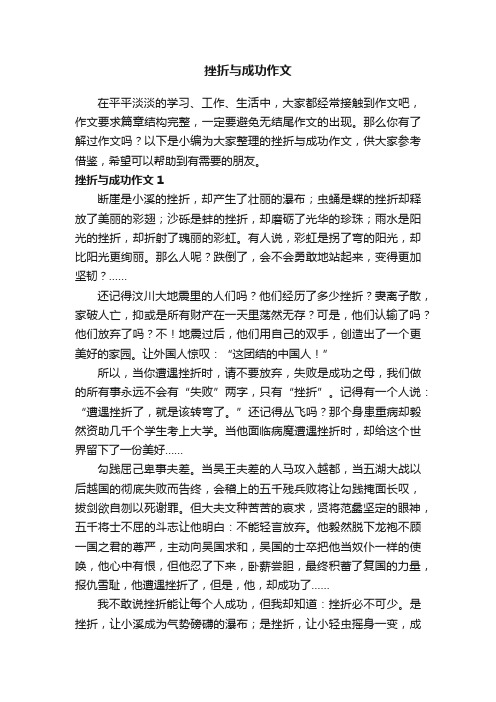 挫折与成功作文

在平平淡淡的学习、工作、生活中，大家都经常接触到作文吧，作文要求篇章结构完整，一定要避免无结尾作文的出现。那么你有了解过作文吗？以下是小编为大家整理的挫折与成功作文，供大家参考借鉴，希望可以帮助到有需要的朋友。

挫折与成功作文 1

断崖是小溪的挫折，却产生了壮丽的瀑布；虫蛹是蝶的挫折却释放了美丽的彩翅；沙砾是蚌的挫折，却磨砺了光华的珍珠；雨水是阳光的挫折，却折射了瑰丽的彩虹。有人说，彩虹是拐了弯的阳光，却比阳光更绚丽。那么人呢？跌倒了，会不会勇敢地站起来，变得更加坚韧？……

还记得汶川大地震里的人们吗？他们经历了多少挫折？妻离子散，家破人亡，抑或是所有财产在一天里荡然无存？可是，他们认输了吗？他们放弃了吗？不！地震过后，他们用自己的双手，创造出了一个更美好的家园。让外国人惊叹：“这团结的中国人！”

所以，当你遭遇挫折时，请不要放弃，失败是成功之母，我们做的所有事永远不会有“失败”两字，只有“挫折”。记得有一个人说：“遭遇挫折了，就是该转弯了。”还记得丛飞吗？那个身患重病却毅然资助几千个学生考上大学。当他面临病魔遭遇挫折时，却给这个世界留下了一份美好……

勾践屈己卑事夫差。当吴王夫差的人马攻入越都，当五湖大战以后越国的彻底失败而告终，会稽上的五千残兵败将让勾践掩面长叹，拔剑欲自刎以死谢罪。但大夫文种苦苦的哀求，贤将范蠡坚定的眼神，五千将士不屈的斗志让他明白：不能轻言放弃。他毅然脱下龙袍不顾一国之君的尊严，主动向吴国求和，吴国的士卒把他当奴仆一样的使唤，他心中有恨，但他忍了下来，卧薪尝胆，最终积蓄了复国的力量，报仇雪耻，他遭遇挫折了，但是，他，却成功了……

我不敢说挫折能让每个人成功，但我却知道：挫折必不可少。是挫折，让小溪成为气势磅礴的瀑布；是挫折，让小轻虫摇身一变，成